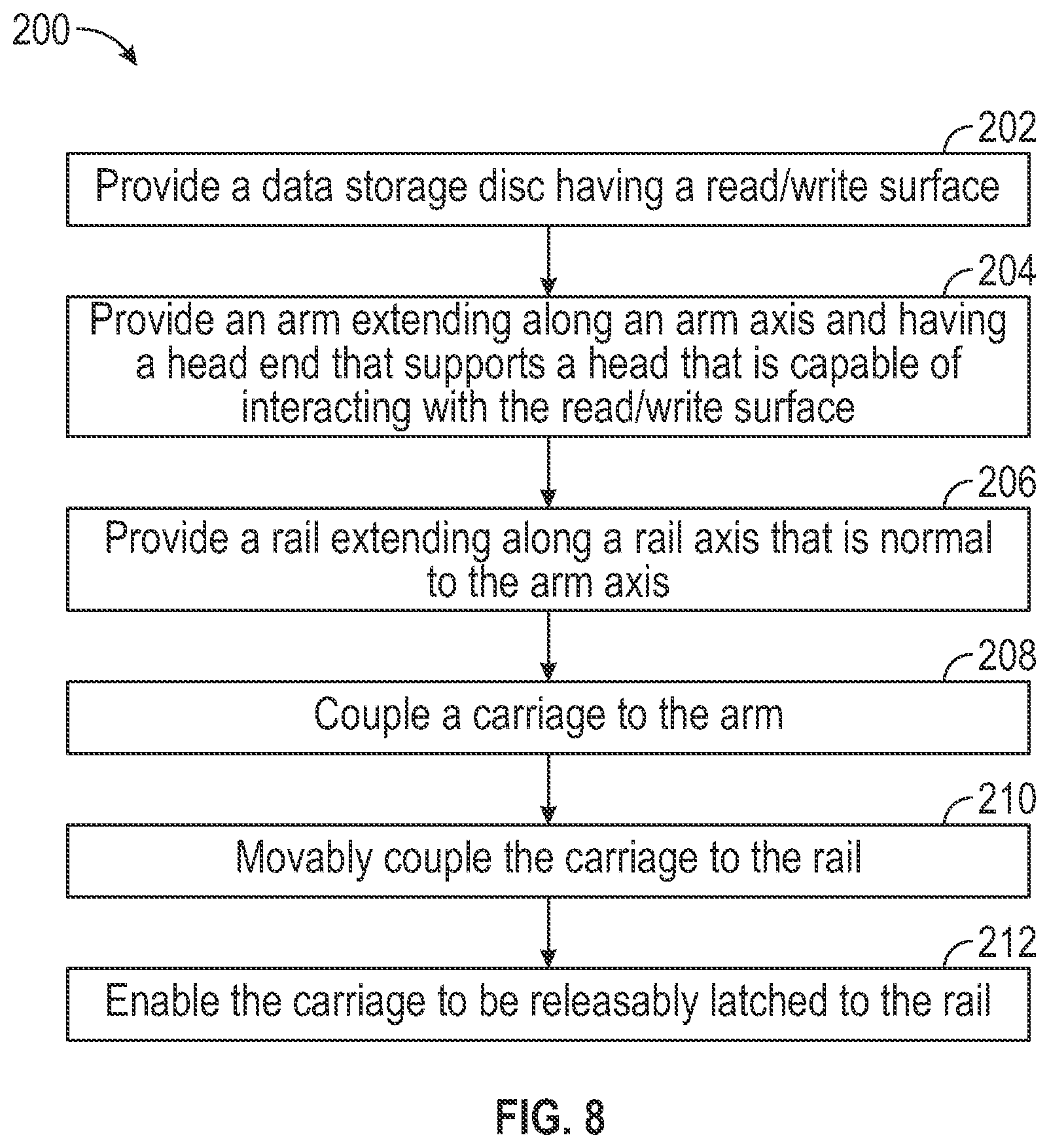 200

202
Provide a data storage disc having a read/write surface

204
Provide an arm extending along an arm axis and having a head end that supports a head that is capable of interacting with the read/write surface

206
Provide a rail extending along a rail axis that is normal to the arm axis

208
Couple a carriage to the arm

210
Movably couple the carriage to the rail

212
Enable the carriage to be releasably latched to the rail

FIG. 8